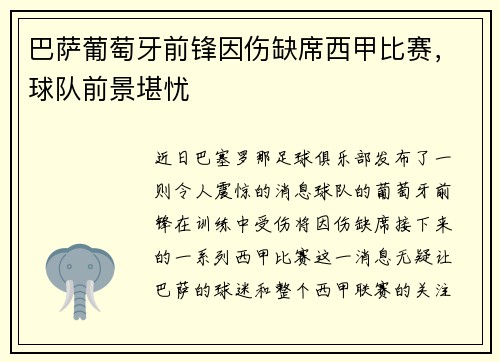 巴萨葡萄牙前锋因伤缺席西甲比赛，球队前景堪忧

近日巴塞罗那足球俱乐部发布了一则令人震惊的消息球队的葡萄牙前锋在训练中受伤将因伤缺席接下来的一系列西甲比赛这一消息无疑让巴萨的球迷和整个西甲联赛的关注